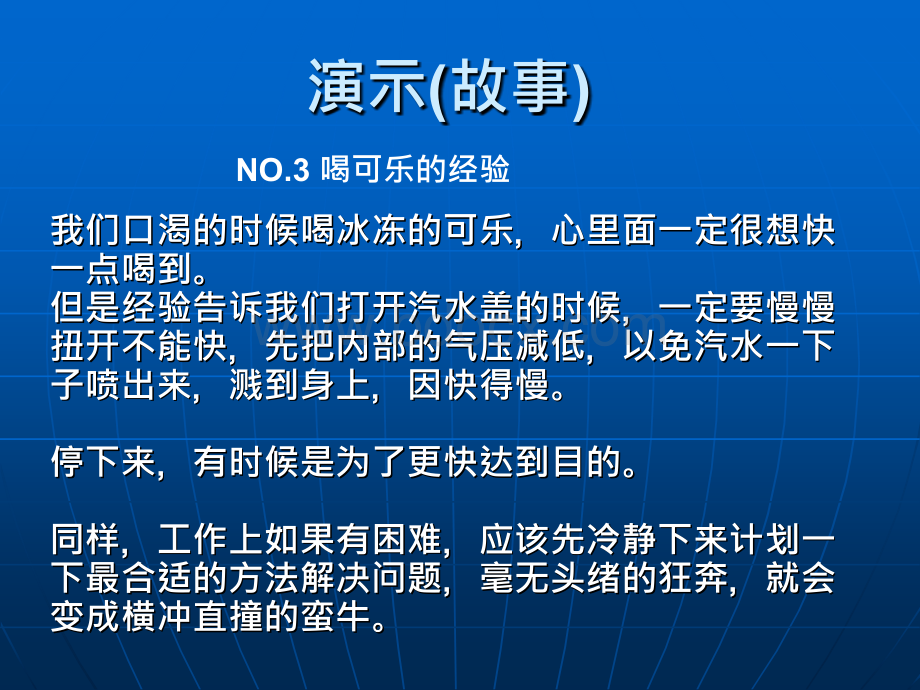 演示(故事)

NO.3 喝可乐的经验

我们口渴的时候喝冰冻的可乐，心里面一定很想快一点喝到。
但是经验告诉我们打开汽水盖的时候，一定要慢慢扭开不能快，先把内部的气压减低，以免汽水一下子喷出来，溅到身上，因快得慢。

停下来，有时候是为了更快达到目的。

同样，工作上如果有困难，应该先冷静下来计划一下最合适的方法解决问题，毫无头绪的狂奔，就会变成横冲直撞的蛮牛。